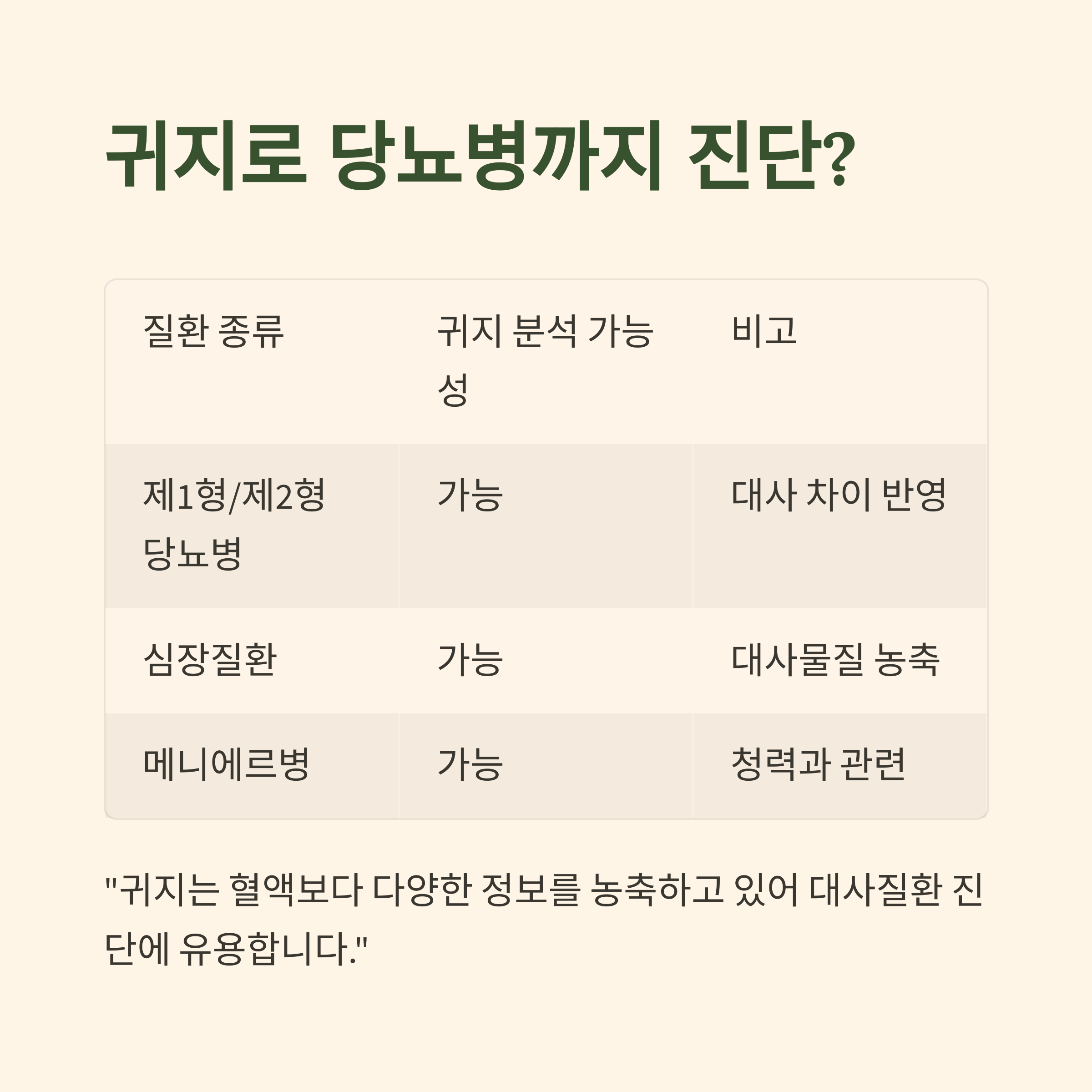 귀지로 당뇨병까지 진단?

| 질환 종류 | 귀지 분석 가능성 | 비고 |
|---|---|---|
| 제1형/제2형 당뇨병 | 가능 | 대사 차이 반영 |
| 심장질환 | 가능 | 대사물질 농축 |
| 메니에르병 | 가능 | 청력과 관련 |

"귀지는 혈액보다 다양한 정보를 농축하고 있어 대사질환 진단에 유용합니다."